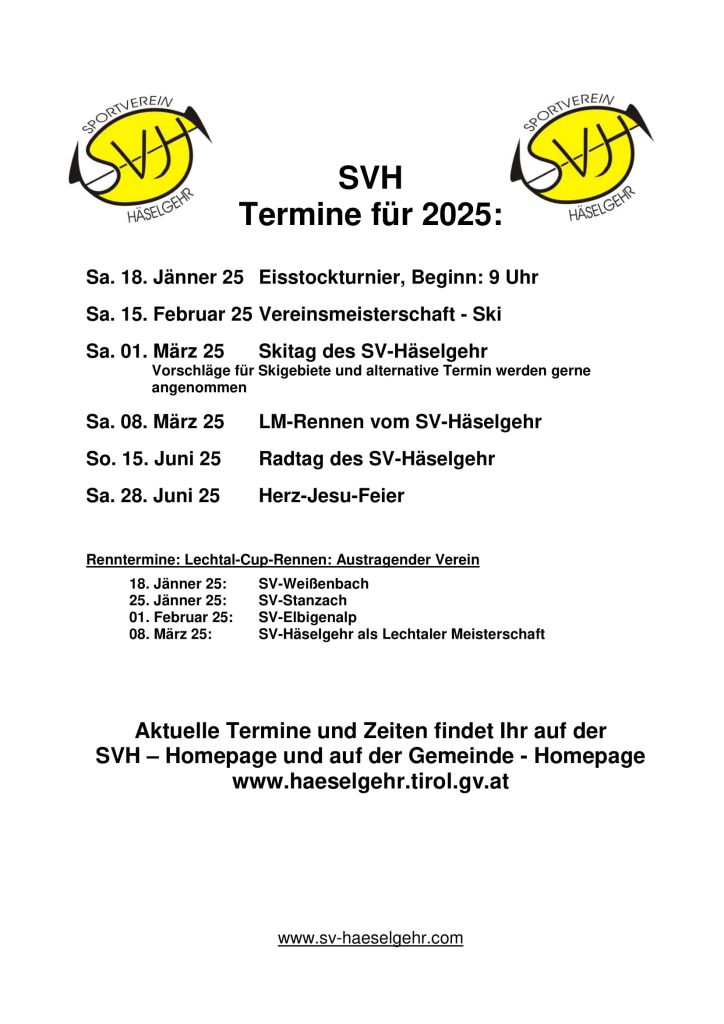 SPORTVEREIN
SVH
HÄSELGEHR

SVH
Termine für 2025:

SPORTVEREIN
SVH
HÄSELGEHR

Sa. 18. Jänner 25 Eisstockturnier, Beginn: 9 Uhr

Sa. 15. Februar 25 Vereinsmeisterschaft - Ski

Sa. 01. März 25 Skitag des SV-Häselgehr
Vorschläge für Skigebiete und alternative Termin werden gerne angenommen

Sa. 08. März 25 LM-Rennen vom SV-Häselgehr

So. 15. Juni 25 Radtag des SV-Häselgehr

Sa. 28. Juni 25 Herz-Jesu-Feier

Renntermine: Lechtal-Cup-Rennen: Austragender Verein
18. Jänner 25: SV-Weißenbach
25. Jänner 25: SV-Stanzach
01. Februar 25: SV-Elbigenalp
08. März 25: SV-Häselgehr als Lechtaler Meisterschaft

Aktuelle Termine und Zeiten findet Ihr auf der
SVH – Homepage und auf der Gemeinde - Homepage
www.haeselgehr.tirol.gv.at

www.sv-haeselgehr.com